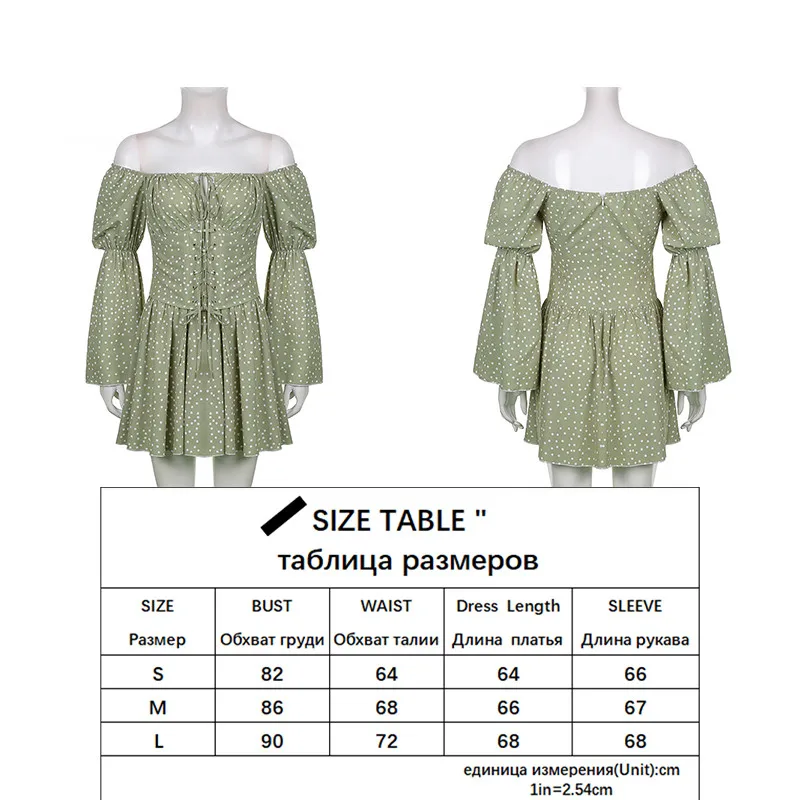 SIZE TABLE "

таблица размеров

| SIZE Размер | BUST Обхват груди | WAIST Обхват талии | Dress Length Длина платья | SLEEVE Длина рукава |
|---|---|---|---|---|
| S | 82 | 64 | 64 | 66 |
| M | 86 | 68 | 66 | 67 |
| L | 90 | 72 | 68 | 68 |

единица измерения(Unit):cm
1in=2.54cm